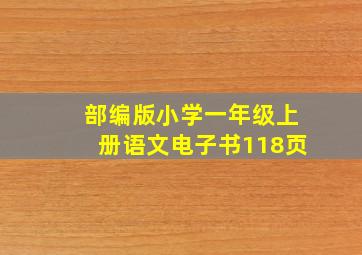 部编版小学一年级上册语文电子书118页